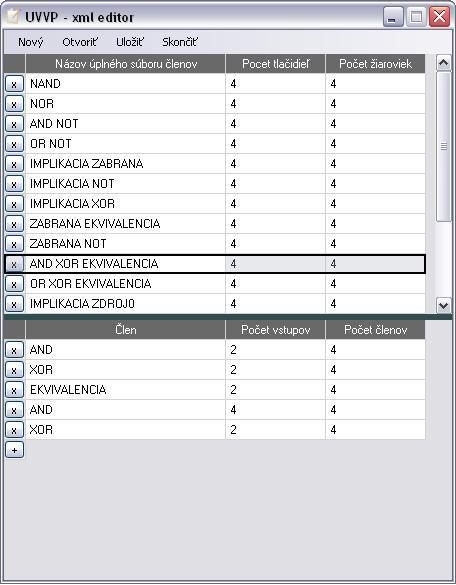 UVVP - xml editor

Nový Otvoriť Uložiť Skončiť

| | Názov úplného súboru členov | Pocet tlačidieľ | Počet žiaroviek |
|---|---|---|---|
| x | NAND | 4 | 4 |
| x | NOR | 4 | 4 |
| x | AND NOT | 4 | 4 |
| x | OR NOT | 4 | 4 |
| x | IMPLIKACIA ZABRANA | 4 | 4 |
| x | IMPLIKACIA NOT | 4 | 4 |
| x | IMPLIKACIA XOR | 4 | 4 |
| x | ZABRANA EKVIVALENCIA | 4 | 4 |
| x | ZABRANA NOT | 4 | 4 |
| x | AND XOR EKVIVALENCIA | 4 | 4 |
| x | OR XOR EKVIVALENCIA | 4 | 4 |
| x | IMPLIKACIA ZDROJ0 | 4 | 4 |

| | Člen | Počet vstupov | Počet členov |
|---|---|---|---|
| x | AND | 2 | 4 |
| x | XOR | 2 | 4 |
| x | EKVIVALENCIA | 2 | 4 |
| x | AND | 4 | 4 |
| x | XOR | 2 | 4 |

+